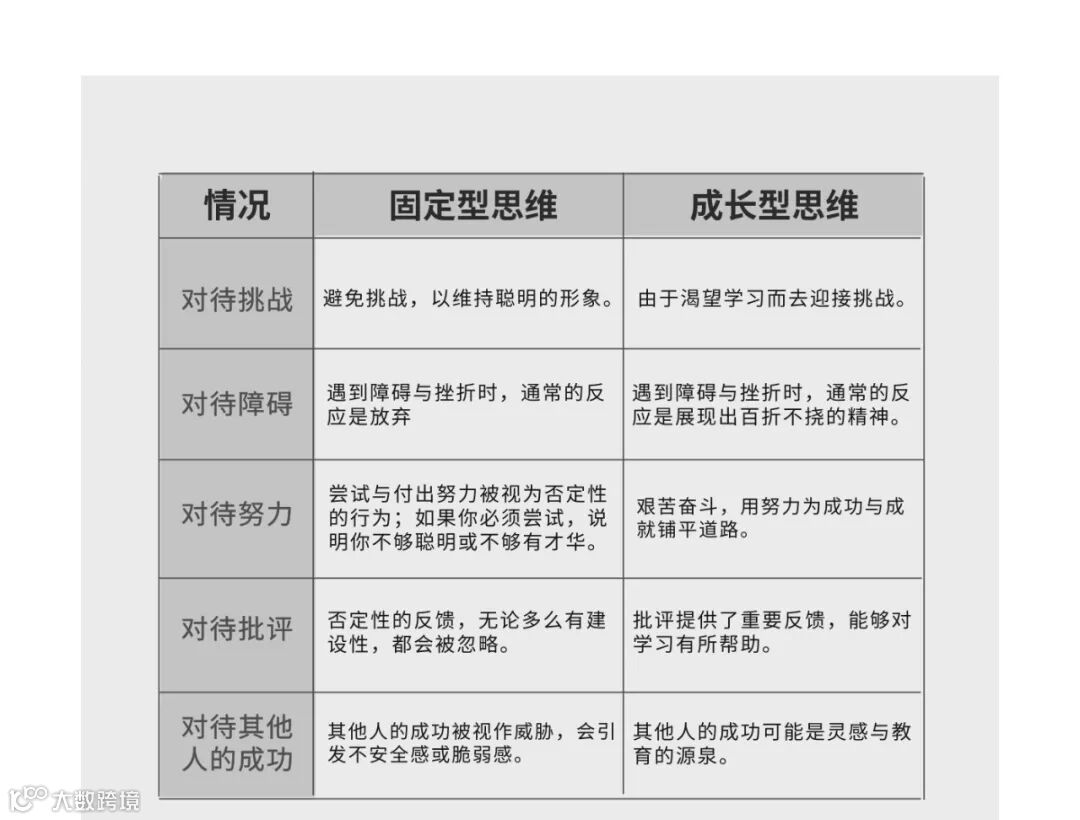 | 情况 | 固定型思维 | 成长型思维 |
|---|---|---|
| 对待挑战 | 避免挑战，以维持聪明的形象。 | 由于渴望学习而去迎接挑战。 |
| 对待障碍 | 遇到障碍与挫折时，通常的反应是放弃 | 遇到障碍与挫折时，通常的反应是展现出百折不挠的精神。 |
| 对待努力 | 尝试与付出努力被视为否定性的行为；如果你必须尝试，说明你不够聪明或不够有才华。 | 艰苦奋斗，用努力为成功与成就铺平道路。 |
| 对待批评 | 否定性的反馈，无论多么有建设性，都会被忽略。 | 批评提供了重要反馈，能够对学习有所帮助。 |
| 对待其他人的成功 | 其他人的成功被视作威胁，会引发不安全感或脆弱感。 | 其他人的成功可能是灵感与教育的源泉。 |

大数跨境